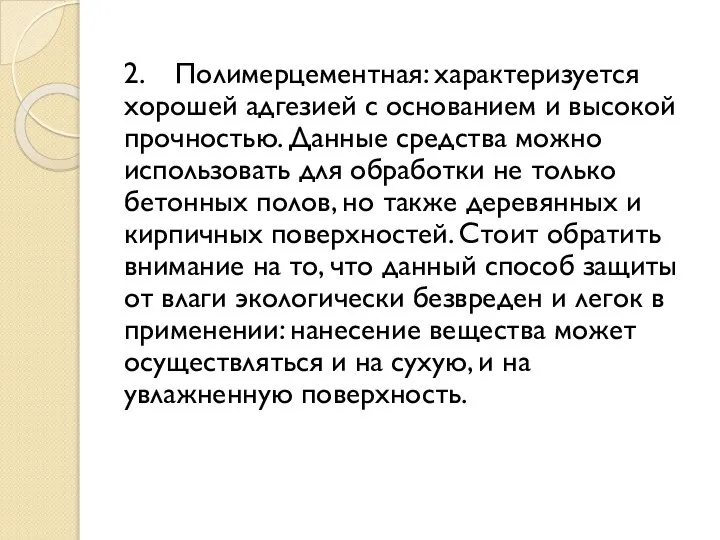 2. Полимерцементная: характеризуется хорошей адгезией с основанием и высокой прочностью. Данные средства можно использовать для обработки не только бетонных полов, но также деревянных и кирпичных поверхностей. Стоит обратить внимание на то, что данный способ защиты от влаги экологически безвреден и легок в применении: нанесение вещества может осуществляться и на сухую, и на увлажненную поверхность.